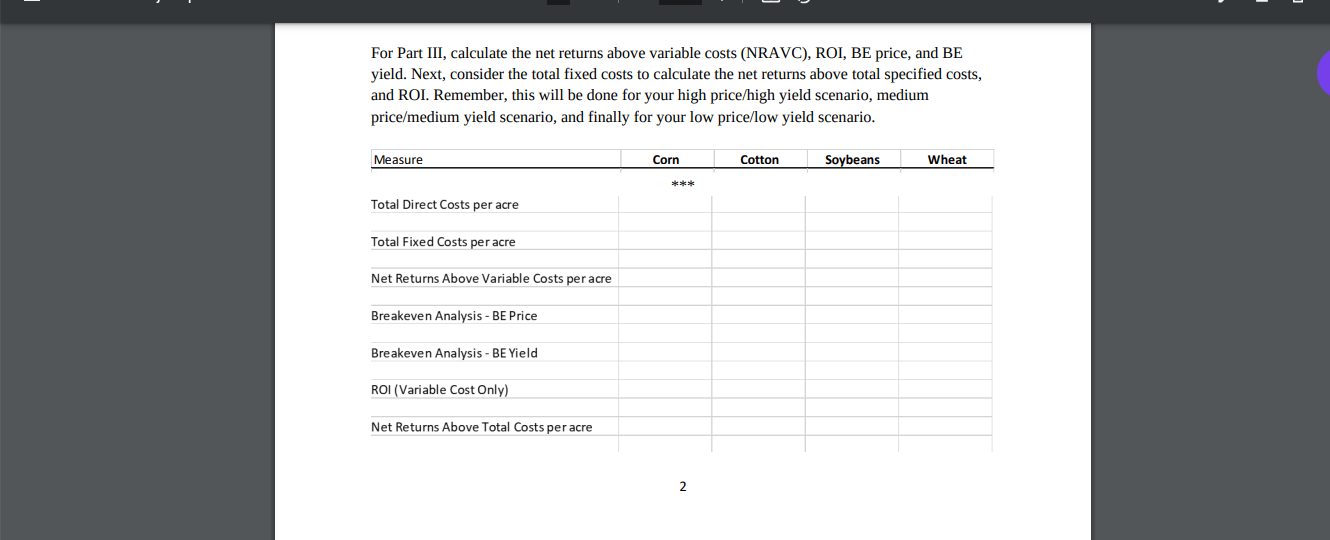 For Part III, calculate the net returns above variable costs (NRAVC), ROI, BE price, and BE yield. Next, consider the total fixed costs to calculate the net returns above total specified costs, and ROI. Remember, this will be done for your high price/high yield scenario, medium price/medium yield scenario, and finally for your low price/low yield scenario.

| Measure | Corn | Cotton | Soybeans | Wheat |
|---|---|---|---|---|
| | *** | | | |
| Total Direct Costs per acre | | | | |
| Total Fixed Costs per acre | | | | |
| Net Returns Above Variable Costs per acre | | | | |
| Breakeven Analysis - BE Price | | | | |
| Breakeven Analysis - BE Yield | | | | |
| ROI (Variable Cost Only) | | | | |
| Net Returns Above Total Costs per acre | | | | |

2